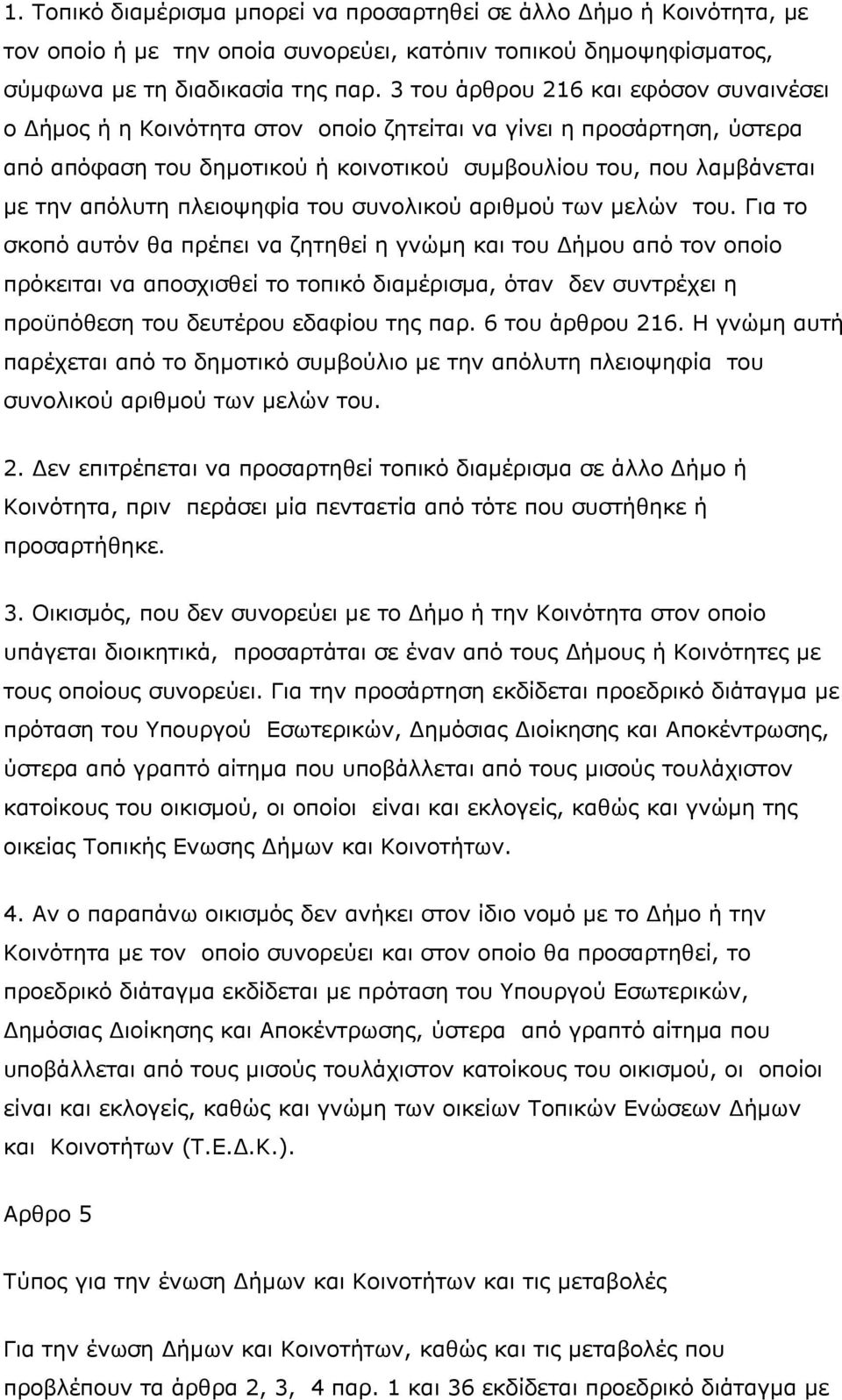 1. Τοπικό διαμέρισμα μπορεί να προσαρτηθεί σε άλλο Δήμο ή Κοινότητα, με τον οποίο ή με την οποία συνορεύει, κατόπιν τοπικού δημοψηφίσματος, σύμφωνα με τη διαδικασία της παρ. 3 του άρθρου 216 και εφόσον συναινέσει ο Δήμος ή η Κοινότητα στον οποίο ζητείται να γίνει η προσάρτηση, ύστερα από απόφαση του δημοτικού ή κοινοτικού συμβουλίου του, που λαμβάνεται με την απόλυτη πλειοψηφία του συνολικού αριθμού των μελών του. Για το σκοπό αυτόν θα πρέπει να ζητηθεί η γνώμη και του Δήμου από τον οποίο πρόκειται να αποσχισθεί το τοπικό διαμέρισμα, όταν δεν συντρέχει η προϋπόθεση του δευτέρου εδαφίου της παρ. 6 του άρθρου 216. Η γνώμη αυτή παρέχεται από το δημοτικό συμβούλιο με την απόλυτη πλειοψηφία του συνολικού αριθμού των μελών του.

2. Δεν επιτρέπεται να προσαρτηθεί τοπικό διαμέρισμα σε άλλο Δήμο ή Κοινότητα, πριν περάσει μία πενταετία από τότε που συστήθηκε ή προσαρτήθηκε.

3. Οικισμός, που δεν συνορεύει με το Δήμο ή την Κοινότητα στον οποίο υπάγεται διοικητικά, προσαρτάται σε έναν από τους Δήμους ή Κοινότητες με τους οποίους συνορεύει. Για την προσάρτηση εκδίδεται προεδρικό διάταγμα με πρόταση του Υπουργού Εσωτερικών, Δημόσιας Διοίκησης και Αποκέντρωσης, ύστερα από γραπτό αίτημα που υποβάλλεται από τους μισούς τουλάχιστον κατοίκους του οικισμού, οι οποίοι είναι και εκλογείς, καθώς και γνώμη της οικείας Τοπικής Ενωσης Δήμων και Κοινοτήτων.

4. Αν ο παραπάνω οικισμός δεν ανήκει στον ίδιο νομό με το Δήμο ή την Κοινότητα με τον οποίο συνορεύει και στον οποίο θα προσαρτηθεί, το προεδρικό διάταγμα εκδίδεται με πρόταση του Υπουργού Εσωτερικών, Δημόσιας Διοίκησης και Αποκέντρωσης, ύστερα από γραπτό αίτημα που υποβάλλεται από τους μισούς τουλάχιστον κατοίκους του οικισμού, οι οποίοι είναι και εκλογείς, καθώς και γνώμη των οικείων Τοπικών Ενώσεων Δήμων και Κοινοτήτων (Τ.Ε.Δ.Κ.).

Αρθρο 5

Τύπος για την ένωση Δήμων και Κοινοτήτων και τις μεταβολές

Για την ένωση Δήμων και Κοινοτήτων, καθώς και τις μεταβολές που προβλέπουν τα άρθρα 2, 3, 4 παρ. 1 και 36 εκδίδεται προεδρικό διάταγμα με